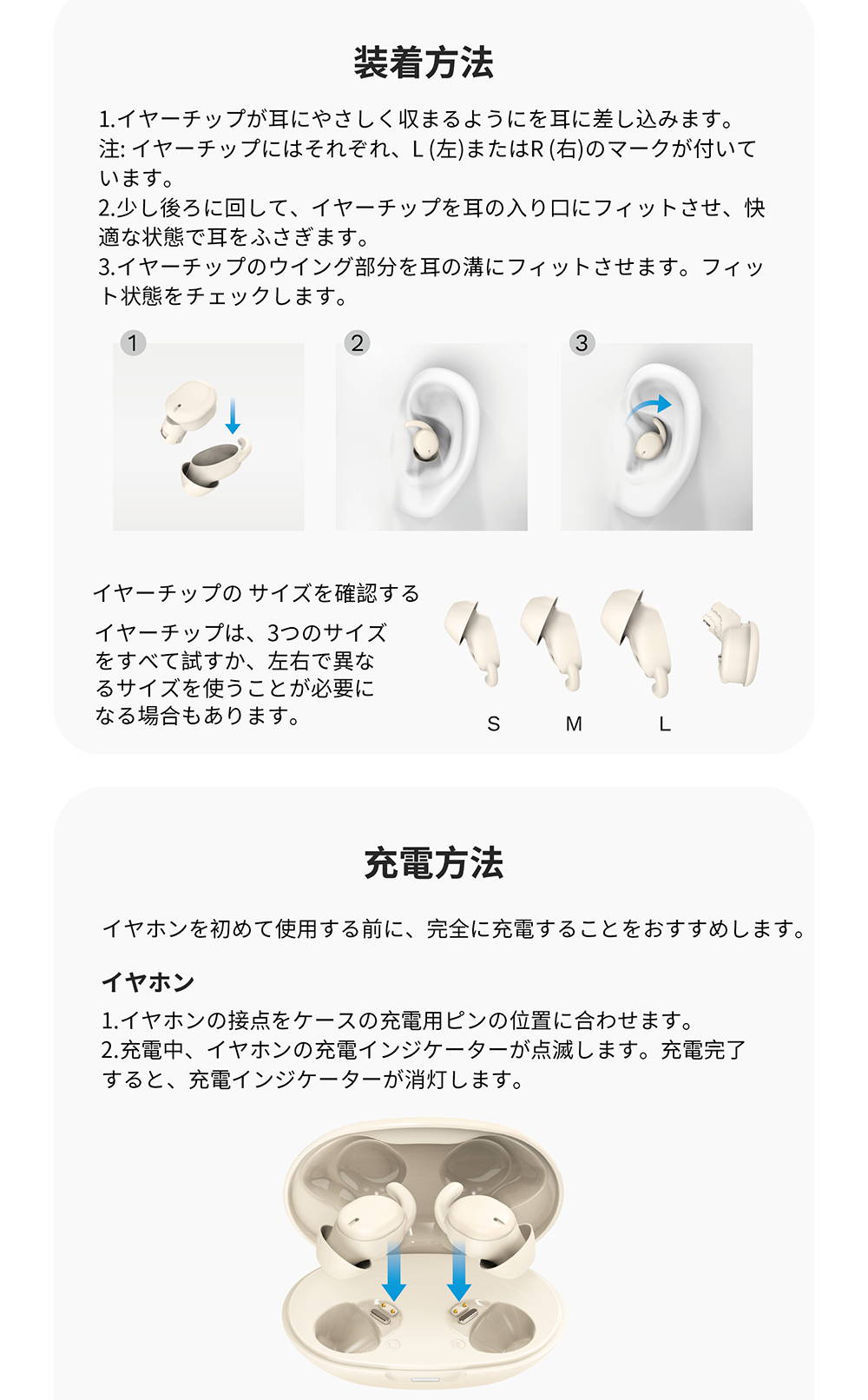 装着方法

1.イヤーチップが耳にやさしく収まるようにを耳に差し込みます。
注: イヤーチップにはそれぞれ、L (左)またはR (右)のマークが付いています。
2.少し後ろに回して、イヤーチップを耳の入り口にフィットさせ、快適な状態で耳をふさぎます。
3.イヤーチップのウイング部分を耳の溝にフィットさせます。フィット状態をチェックします。

1

2

3

イヤーチップの サイズを確認する

イヤーチップは、3つのサイズをすべて試すか、左右で異なるサイズを使うことが必要になる場合もあります。

S M L

充電方法

イヤホンを初めて使用する前に、完全に充電することをおすすめします。

イヤホン

1.イヤホンの接点をケースの充電用ピンの位置に合わせます。
2.充電中、イヤホンの充電インジケーターが点滅します。充電完了すると、充電インジケーターが消灯します。